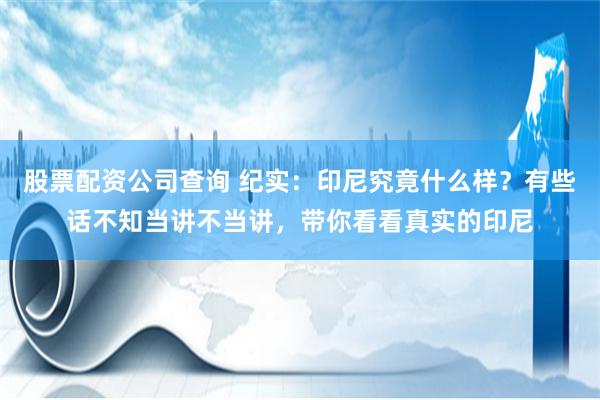 股票配资公司查询 纪实：印尼究竟什么样？有些话不知当讲不当讲，带你看看真实的印尼